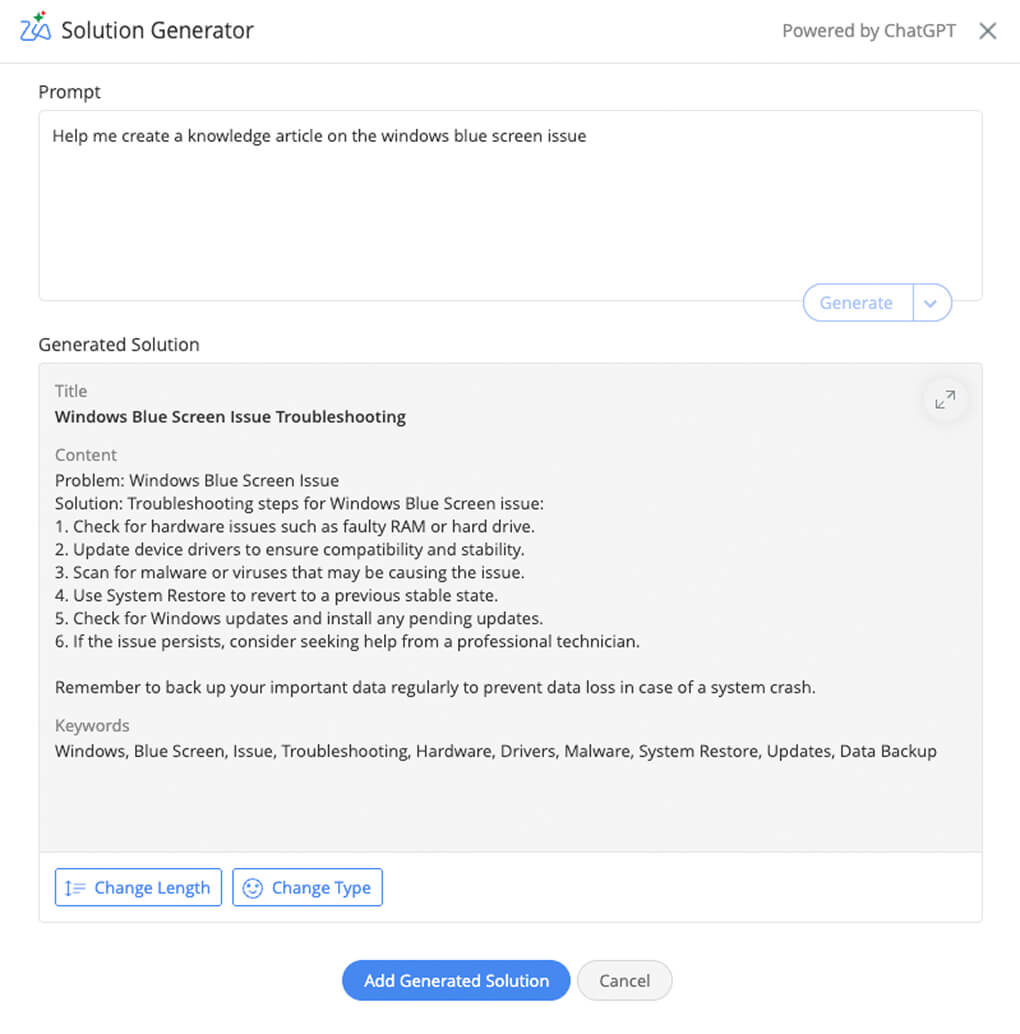 Solution Generator

Powered by ChatGPT

Prompt

Help me create a knowledge article on the windows blue screen issue

Generate

Generated Solution

Title
Windows Blue Screen Issue Troubleshooting

Content
Problem: Windows Blue Screen Issue
Solution: Troubleshooting steps for Windows Blue Screen issue:
1. Check for hardware issues such as faulty RAM or hard drive.
2. Update device drivers to ensure compatibility and stability.
3. Scan for malware or viruses that may be causing the issue.
4. Use System Restore to revert to a previous stable state.
5. Check for Windows updates and install any pending updates.
6. If the issue persists, consider seeking help from a professional technician.

Remember to back up your important data regularly to prevent data loss in case of a system crash.

Keywords
Windows, Blue Screen, Issue, Troubleshooting, Hardware, Drivers, Malware, System Restore, Updates, Data Backup

Change Length
Change Type

Add Generated Solution
Cancel